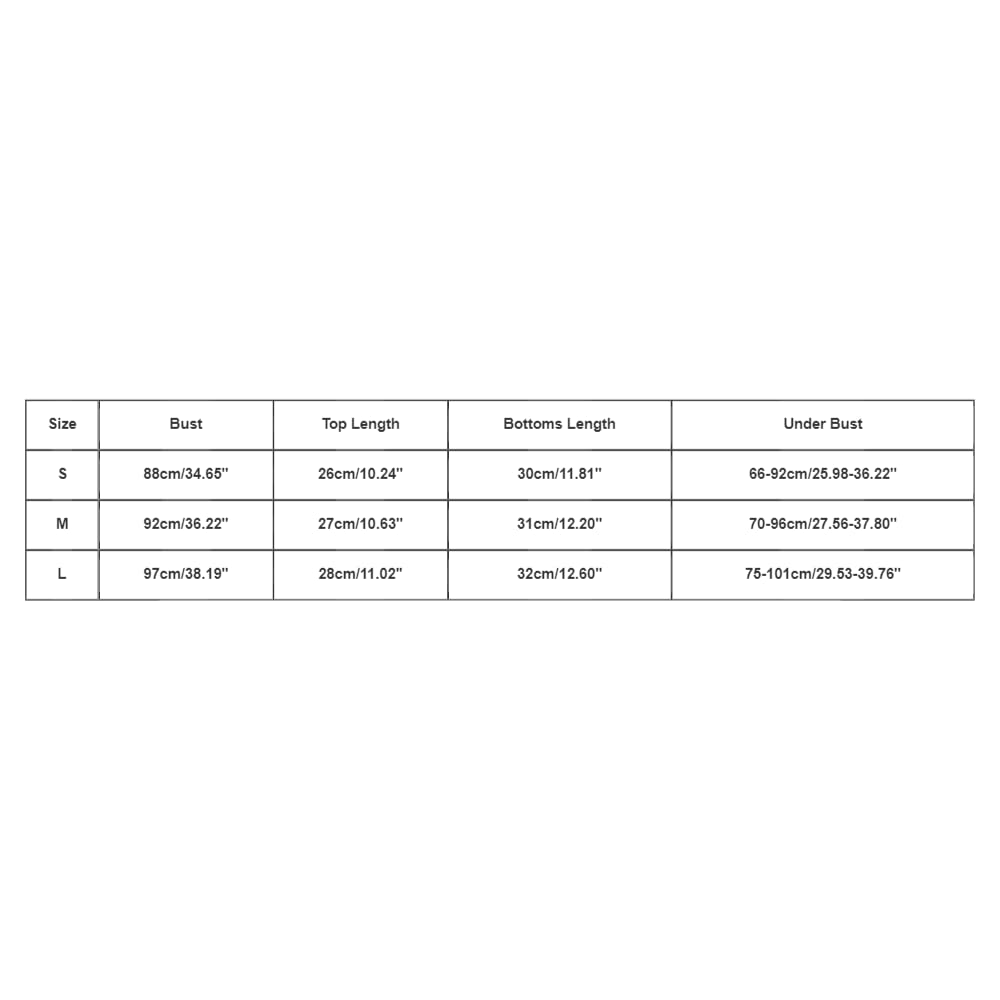 | Size | Bust | Top Length | Bottoms Length | Under Bust |
|---|---|---|---|---|
| S | 88cm/34.65'' | 26cm/10.24'' | 30cm/11.81'' | 66-92cm/25.98-36.22'' |
| M | 92cm/36.22'' | 27cm/10.63'' | 31cm/12.20'' | 70-96cm/27.56-37.80'' |
| L | 97cm/38.19'' | 28cm/11.02'' | 32cm/12.60'' | 75-101cm/29.53-39.76'' |